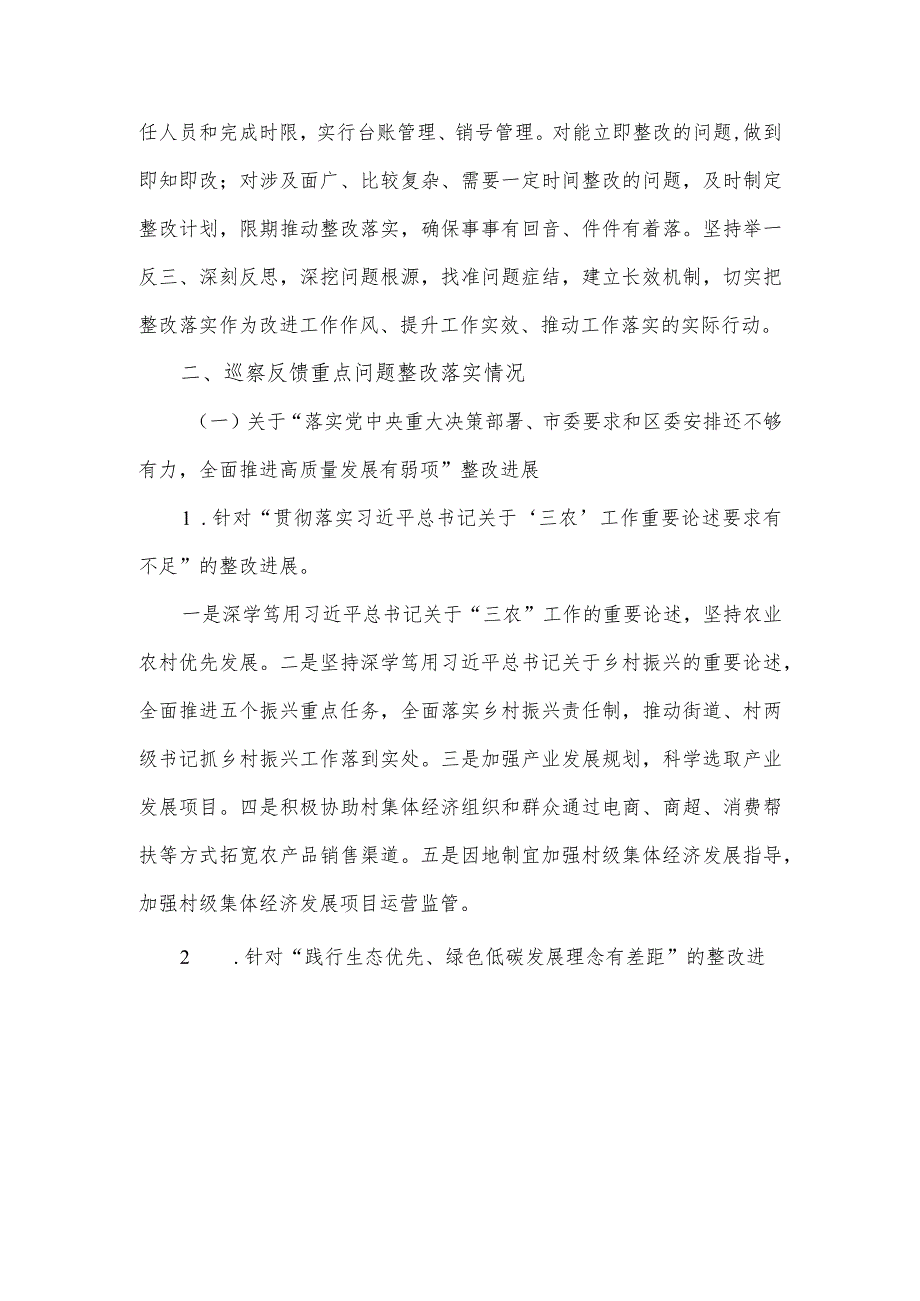 任人员和完成时限，实行台账管理、销号管理。对能立即整改的问题,做到即知即改；对涉及面广、比较复杂、需要一定时间整改的问题，及时制定整改计划，限期推动整改落实，确保事事有回音、件件有着落。坚持举一反三、深刻反思，深挖问题根源，找准问题症结，建立长效机制，切实把整改落实作为改进工作作风、提升工作实效、推动工作落实的实际行动。

二、巡察反馈重点问题整改落实情况

（一）关于“落实党中央重大决策部署、市委要求和区委安排还不够有力，全面推进高质量发展有弱项”整改进展

1．针对“贯彻落实习近平总书记关于‘三农’工作重要论述要求有不足”的整改进展。

一是深学笃用习近平总书记关于“三农”工作的重要论述，坚持农业农村优先发展。二是坚持深学笃用习近平总书记关于乡村振兴的重要论述，全面推进五个振兴重点任务，全面落实乡村振兴责任制，推动街道、村两级书记抓乡村振兴工作落到实处。三是加强产业发展规划，科学选取产业发展项目。四是积极协助村集体经济组织和群众通过电商、商超、消费帮扶等方式拓宽农产品销售渠道。五是因地制宜加强村级集体经济发展指导，加强村级集体经济发展项目运营监管。

2　．针对“践行生态优先、绿色低碳发展理念有差距”的整改进